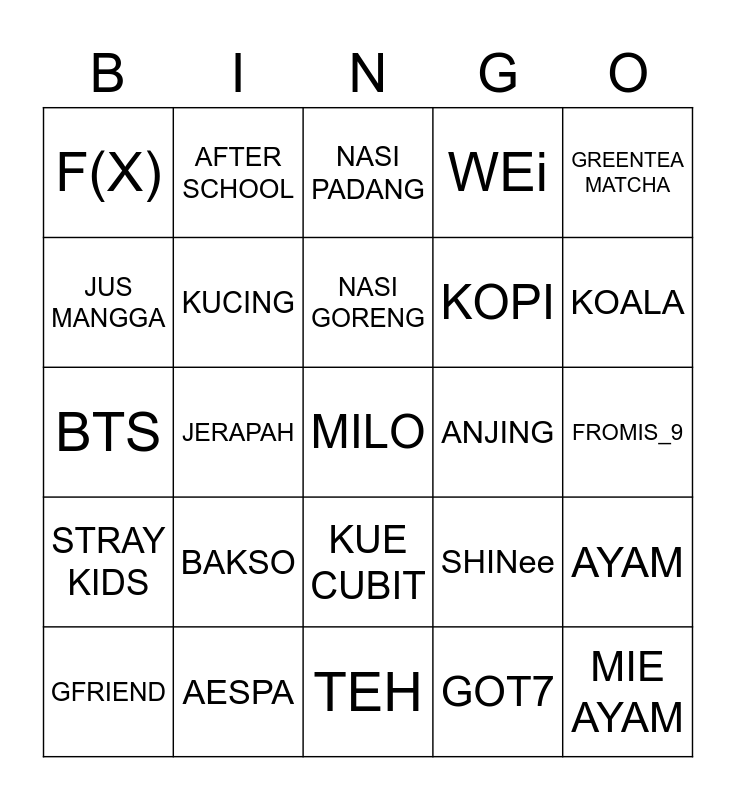 | B | I | N | G | O |
|---|---|---|---|---|
| F(X) | AFTER SCHOOL | NASI PADANG | WEi | GREENTEA MATCHA |
| JUS MANGGA | KUCING | NASI GORENG | KOPI | KOALA |
| BTS | JERAPAH | MILO | ANJING | FROMIS_9 |
| STRAY KIDS | BAKSO | KUE CUBIT | SHINee | AYAM |
| GFRIEND | AESPA | TEH | GOT7 | MIE AYAM |